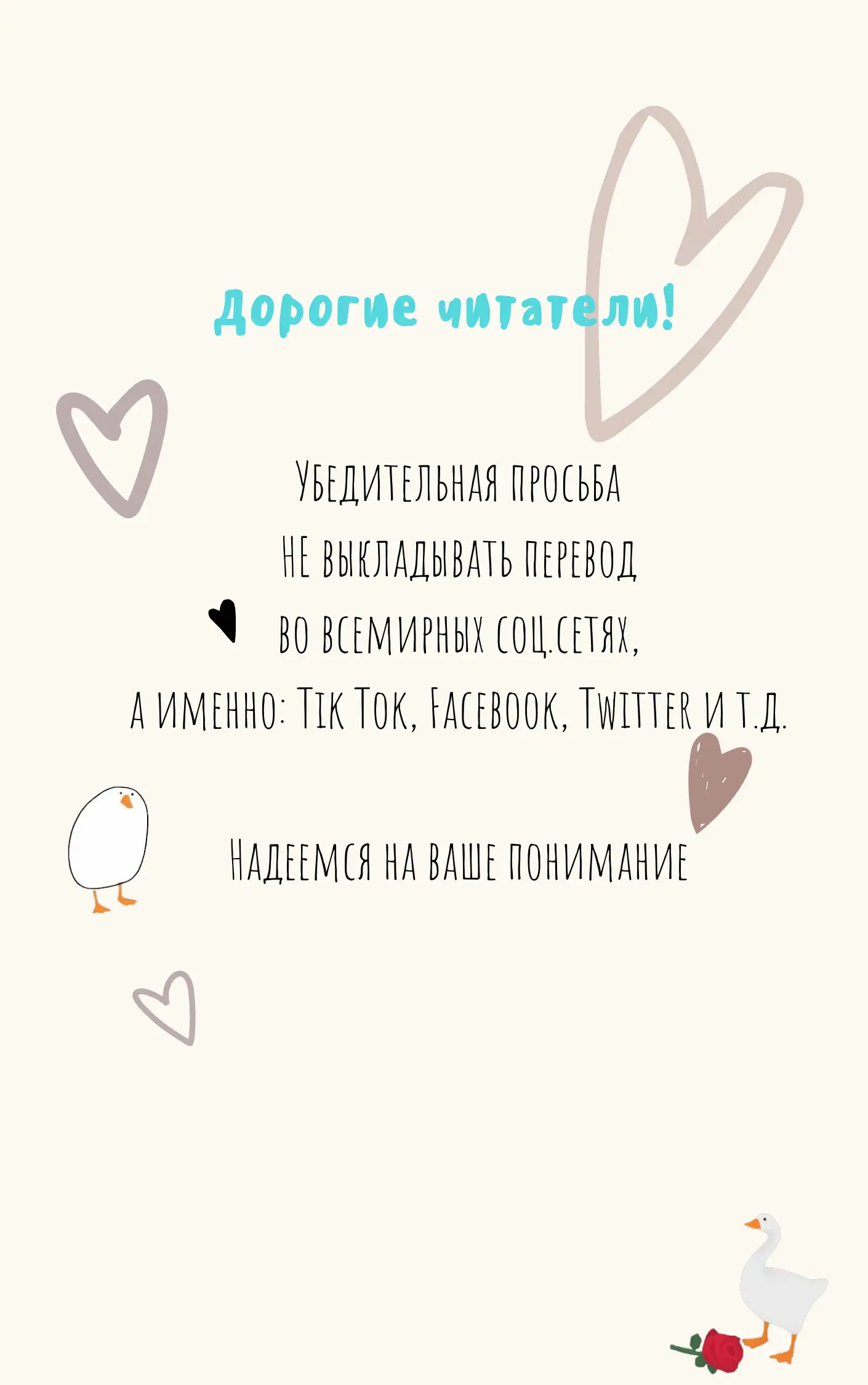 Дорогие читатели!

Убедительная просьба
НЕ выкладывать перевод
во всемирных соц.сетях,
а именно: Tik Tok, Facebook, Twitter и т.д.

Надеемся на ваше понимание